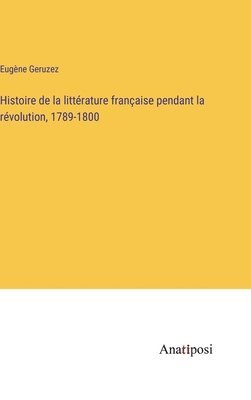 Eugène Geruzez

Histoire de la littérature française pendant la révolution, 1789-1800

Anatiposi